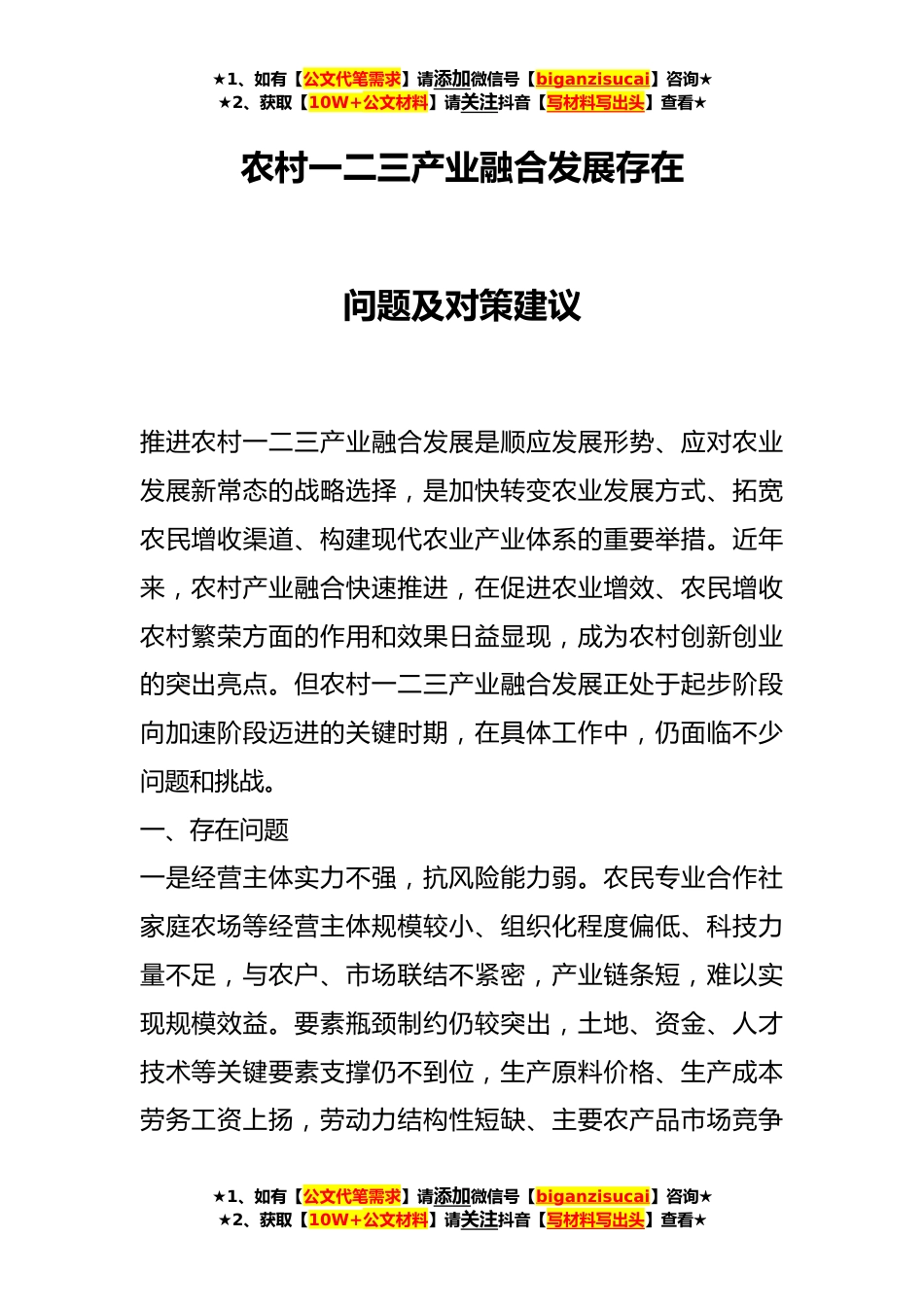 ★1、如有【公文代笔需求】请添加微信号【biganzisucai】咨询★
★2、获取【10W+公文材料】请关注抖音【写材料写出头】查看★

农村一二三产业融合发展存在

问题及对策建议

推进农村一二三产业融合发展是顺应发展形势、应对农业发展新常态的战略选择，是加快转变农业发展方式、拓宽农民增收渠道、构建现代农业产业体系的重要举措。近年来，农村产业融合快速推进，在促进农业增效、农民增收农村繁荣方面的作用和效果日益显现，成为农村创新创业的突出亮点。但农村一二三产业融合发展正处于起步阶段向加速阶段迈进的关键时期，在具体工作中，仍面临不少问题和挑战。

一、存在问题

一是经营主体实力不强，抗风险能力弱。农民专业合作社家庭农场等经营主体规模较小、组织化程度偏低、科技力量不足，与农户、市场联结不紧密，产业链条短，难以实现规模效益。要素瓶颈制约仍较突出，土地、资金、人才技术等关键要素支撑仍不到位，生产原料价格、生产成本劳务工资上扬，劳动力结构性短缺、主要农产品市场竞争

★1、如有【公文代笔需求】请添加微信号【biganzisucai】咨询★
★2、获取【10W+公文材料】请关注抖音【写材料写出头】查看★